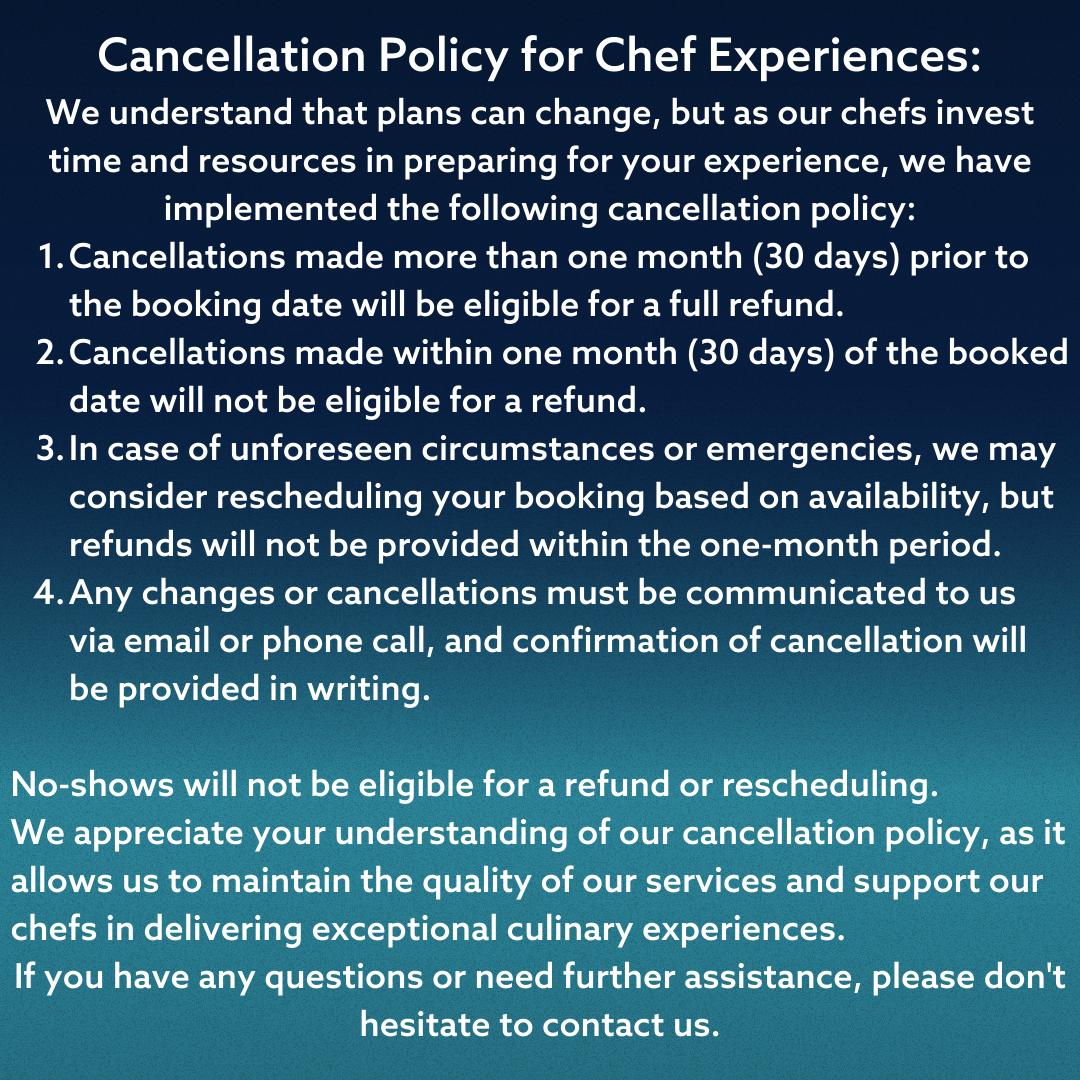 Cancellation Policy for Chef Experiences:
We understand that plans can change, but as our chefs invest time and resources in preparing for your experience, we have implemented the following cancellation policy:

1. Cancellations made more than one month (30 days) prior to the booking date will be eligible for a full refund.
2. Cancellations made within one month (30 days) of the booked date will not be eligible for a refund.
3. In case of unforeseen circumstances or emergencies, we may consider rescheduling your booking based on availability, but refunds will not be provided within the one-month period.
4. Any changes or cancellations must be communicated to us via email or phone call, and confirmation of cancellation will be provided in writing.

No-shows will not be eligible for a refund or rescheduling.
We appreciate your understanding of our cancellation policy, as it allows us to maintain the quality of our services and support our chefs in delivering exceptional culinary experiences.
If you have any questions or need further assistance, please don't hesitate to contact us.